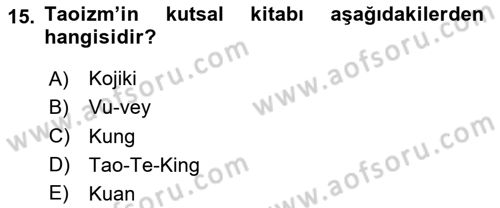 15. Taoizm'in kutsal kitabı aşağıdakilerden hangisidir?

A) Kojiki
B) Vu-vey
C) Kung
D) Tao-Te-King
E) Kuan

www.aofsoru.com
www.aofsoru.com
www.aofsoru.com
www.aofsoru.com